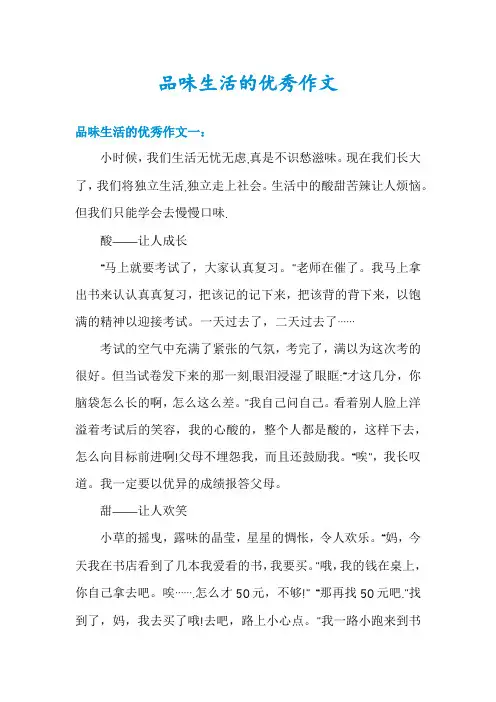 品味生活的优秀作文

品味生活的优秀作文一：

小时候，我们生活无忧无虑,真是不识愁滋味。现在我们长大了，我们将独立生活,独立走上社会。生活中的酸甜苦辣让人烦恼。但我们只能学会去慢慢口味.

酸——让人成长

"马上就要考试了，大家认真复习。"老师在催了。我马上拿出书来认认真真复习，把该记的记下来，把该背的背下来，以饱满的精神以迎接考试。一天过去了，二天过去了……

考试的空气中充满了紧张的气氛，考完了，满以为这次考的很好。但当试卷发下来的那一刻,眼泪浸湿了眼眶:"才这几分，你脑袋怎么长的啊，怎么这么差。"我自己问自己。看着别人脸上洋溢着考试后的笑容，我的心酸的，整个人都是酸的，这样下去，怎么向目标前进啊!父母不埋怨我，而且还鼓励我。"唉"，我长叹道。我一定要以优异的成绩报答父母。

甜——让人欢笑

小草的摇曳，露味的晶莹，星星的惆怅，令人欢乐。"妈，今天我在书店看到了几本我爱看的书，我要买。"哦，我的钱在桌上，你自己拿去吧。唉……怎么才50元，不够!" "那再找50元吧."找到了，妈，我去买了哦!去吧，路上小心点。"我一路小跑来到书